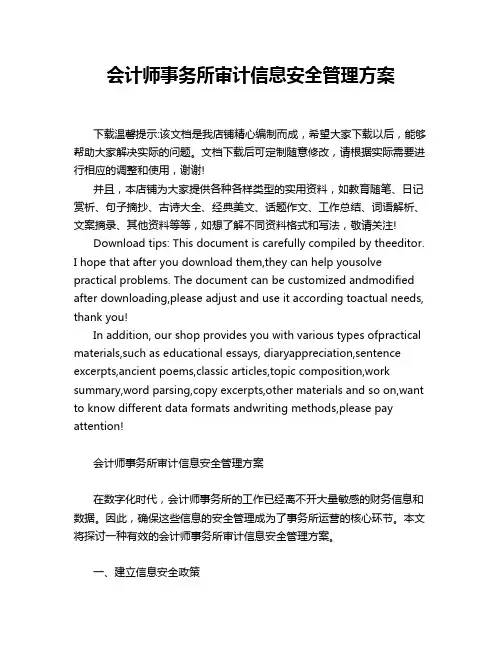 会计师事务所审计信息安全管理方案

下载温馨提示:该文档是我店铺精心编制而成，希望大家下载以后，能够帮助大家解决实际的问题。文档下载后可定制随意修改，请根据实际需要进行相应的调整和使用，谢谢!

并且，本店铺为大家提供各种各样类型的实用资料，如教育随笔、日记赏析、句子摘抄、古诗大全、经典美文、话题作文、工作总结、词语解析、文案摘录、其他资料等等，如想了解不同资料格式和写法，敬请关注!

Download tips: This document is carefully compiled by theeditor. I hope that after you download them,they can help yousolve practical problems. The document can be customized andmodified after downloading,please adjust and use it according toactual needs, thank you!

In addition, our shop provides you with various types ofpractical materials,such as educational essays, diaryappreciation,sentence excerpts,ancient poems,classic articles,topic composition,work summary,word parsing,copy excerpts,other materials and so on,want to know different data formats andwriting methods,please pay attention!

会计师事务所审计信息安全管理方案

在数字化时代，会计师事务所的工作已经离不开大量敏感的财务信息和数据。因此，确保这些信息的安全管理成为了事务所运营的核心环节。本文将探讨一种有效的会计师事务所审计信息安全管理方案。

一、建立信息安全政策